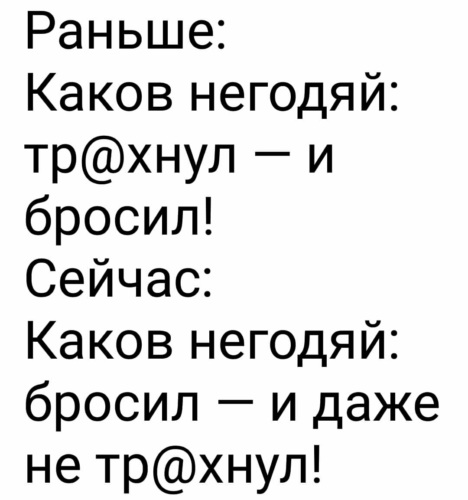 Раньше:
Каков негодяй: тр@хнул — и бросил!
Сейчас:
Каков негодяй: бросил — и даже не тр@хнул!